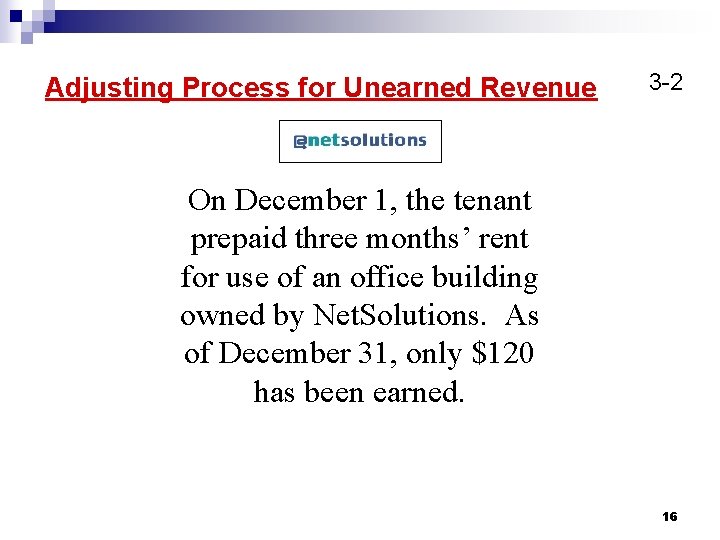 Adjusting Process for Unearned Revenue

3-2

@netsolutions

On December 1, the tenant prepaid three months' rent for use of an office building owned by NetSolutions. As of December 31, only $120 has been earned.

16